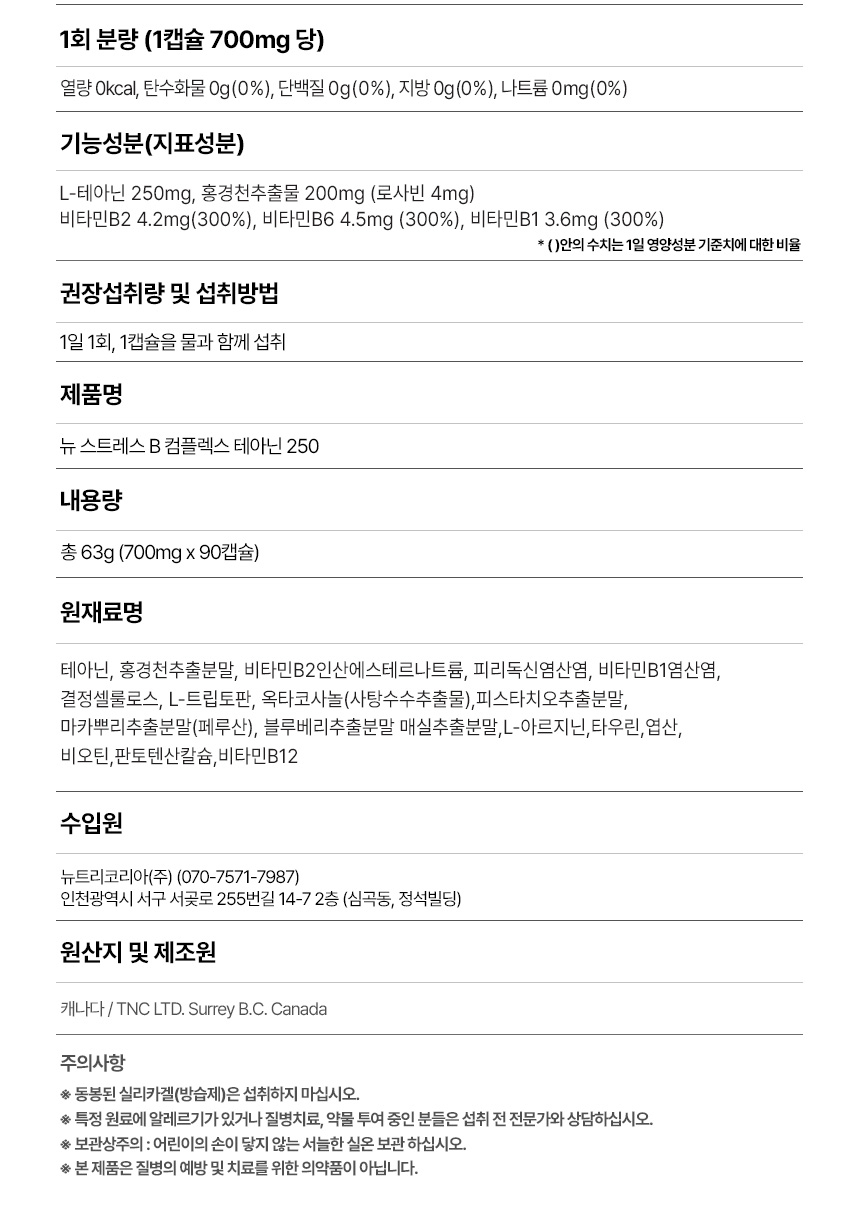 1회 분량 (1캡슐 700mg 당)

열량 0kcal, 탄수화물 0g(0%), 단백질 0g(0%), 지방 0g(0%), 나트륨 0mg(0%)

기능성분(지표성분)

L-테아닌 250mg, 홍경천추출물 200mg (로사빈 4mg)
비타민B2 4.2mg(300%), 비타민B6 4.5mg (300%), 비타민B1 3.6mg (300%)

* ( )안의 수치는 1일 영양성분 기준치에 대한 비율

권장섭취량 및 섭취방법

1일 1회, 1캡슐을 물과 함께 섭취

제품명

뉴 스트레스 B 컴플렉스 테아닌 250

내용량

총 63g (700mg x 90캡슐)

원재료명

테아닌, 홍경천추출분말, 비타민B2인산에스테르나트륨, 피리독신염산염, 비타민B1염산염, 결정셀룰로스, L-트립토판, 옥타코사놀(사탕수수추출물),피스타치오추출분말, 마카뿌리추출분말(페루산), 블루베리추출분말 매실추출분말,L-아르지닌,타우린,엽산, 비오틴,판토텐산칼슘,비타민B12

수입원

뉴트리코리아(주) (070-7571-7987)
인천광역시 서구 서곶로 255번길 14-7 2층 (심곡동, 정석빌딩)

원산지 및 제조원

캐나다 / TNC LTD. Surrey B.C. Canada

주의사항

※ 동봉된 실리카겔(방습제)은 섭취하지 마십시오.
※ 특정 원료에 알레르기가 있거나 질병치료, 약물 투여 중인 분들은 섭취 전 전문가와 상담하십시오.
※ 보관상주의 : 어린이의 손이 닿지 않는 서늘한 실온 보관 하십시오.
※ 본 제품은 질병의 예방 및 치료를 위한 의약품이 아닙니다.